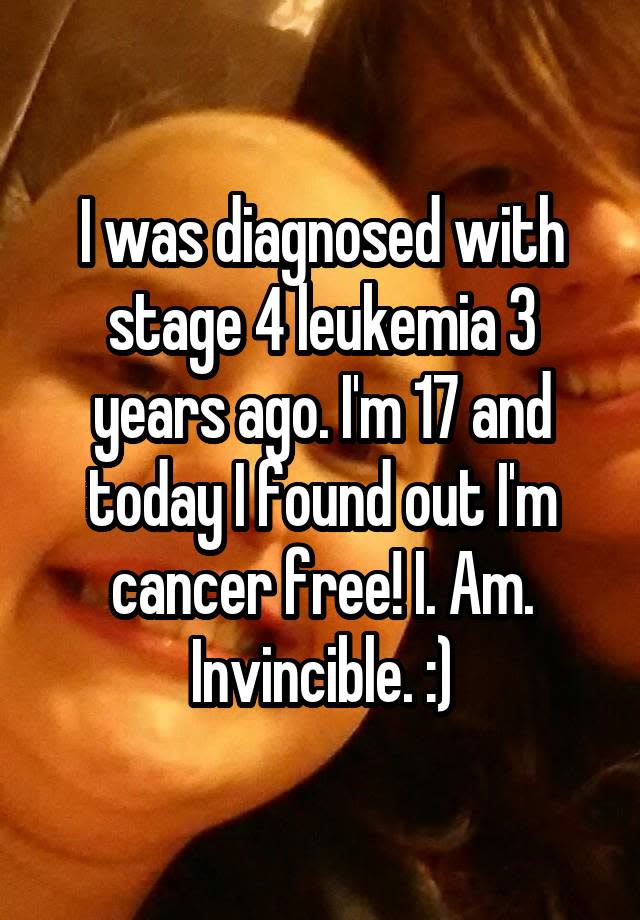 I was diagnosed with stage 4 leukemia 3 years ago. I'm 17 and today I found out I'm cancer free! I. Am. Invincible. :)